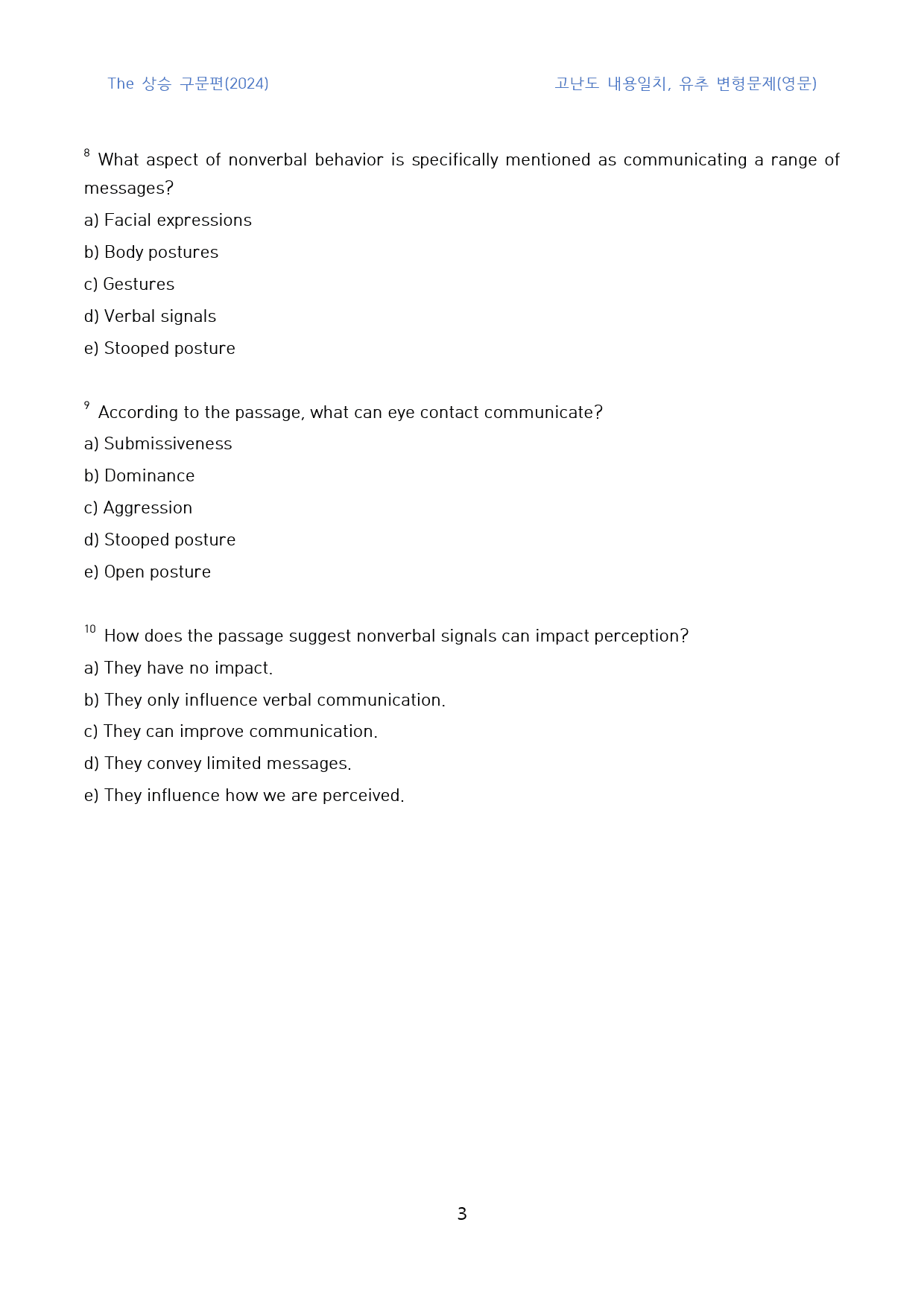 The 상승 구문편(2024)

고난도 내용일치, 유추 변형문제(영문)

$^{8}$ What aspect of nonverbal behavior is specifically mentioned as communicating a range of messages?

a) Facial expressions

b) Body postures

c) Gestures

d) Verbal signals

e) Stooped posture

$^{9}$ According to the passage, what can eye contact communicate?

a) Submissiveness

b) Dominance

c) Aggression

d) Stooped posture

e) Open posture

$^{10}$ How does the passage suggest nonverbal signals can impact perception?

a) They have no impact.

b) They only influence verbal communication.

c) They can improve communication.

d) They convey limited messages.

e) They influence how we are perceived.

3